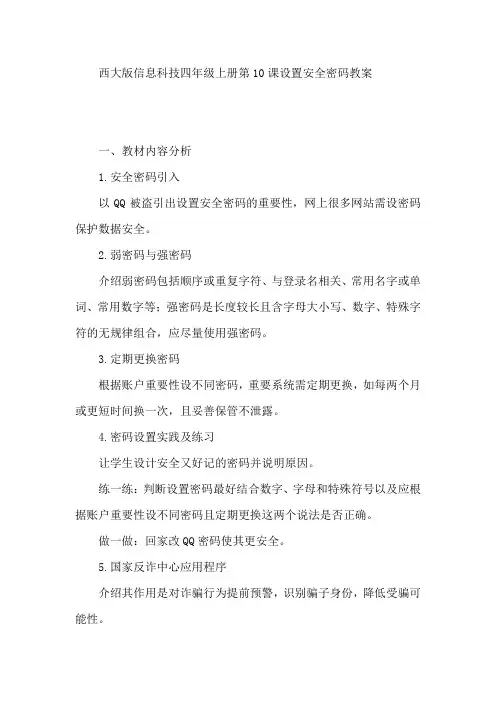 西大版信息科技四年级上册第10课设置安全密码教案

一、教材内容分析

1.安全密码引入

以QQ被盗引出设置安全密码的重要性，网上很多网站需设密码保护数据安全。

2.弱密码与强密码

介绍弱密码包括顺序或重复字符、与登录名相关、常用名字或单词、常用数字等；强密码是长度较长且含字母大小写、数字、特殊字符的无规律组合，应尽量使用强密码。

3.定期更换密码

根据账户重要性设不同密码，重要系统需定期更换，如每两个月或更短时间换一次，且妥善保管不泄露。

4.密码设置实践及练习

让学生设计安全又好记的密码并说明原因。

练一练：判断设置密码最好结合数字、字母和特殊符号以及应根据账户重要性设不同密码且定期更换这两个说法是否正确。

做一做：回家改QQ密码使其更安全。

5.国家反诈中心应用程序

介绍其作用是对诈骗行为提前预警，识别骗子身份，降低受骗可能性。